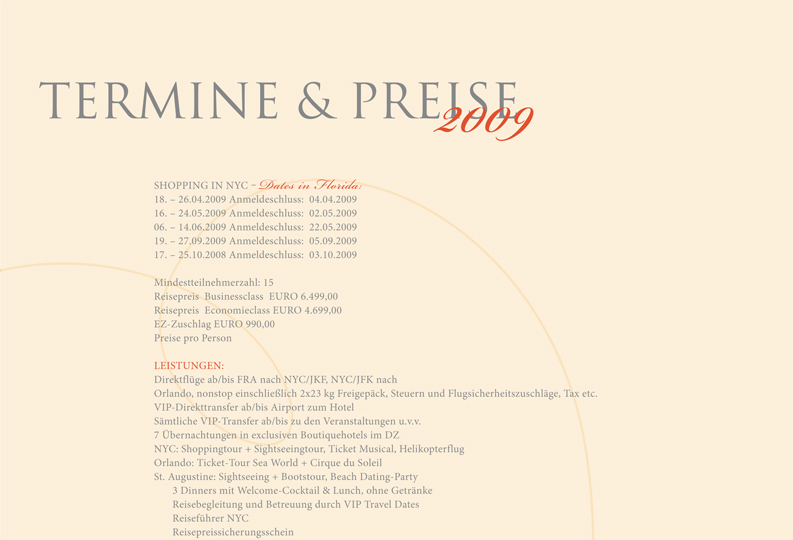 TERMINE & PREISE 2009

SHOPPING IN NYC – Dates in Florida:
18. – 26.04.2009 Anmeldeschluss: 04.04.2009
16. – 24.05.2009 Anmeldeschluss: 02.05.2009
06. – 14.06.2009 Anmeldeschluss: 22.05.2009
19. – 27.09.2009 Anmeldeschluss: 05.09.2009
17. – 25.10.2008 Anmeldeschluss: 03.10.2009

Mindestteilnehmerzahl: 15
Reisepreis Businessclass EURO 6.499,00
Reisepreis Economieclass EURO 4.699,00
EZ-Zuschlag EURO 990,00
Preise pro Person

LEISTUNGEN:
Direktflüge ab/bis FRA nach NYC/JKF, NYC/JFK nach
Orlando, nonstop einschließlich 2x23 kg Freigepäck, Steuern und Flugsicherheitszuschläge, Tax etc.
VIP-Direkttransfer ab/bis Airport zum Hotel
Sämtliche VIP-Transfer ab/bis zu den Veranstaltungen u.v.v.
7 Übernachtungen in exclusiven Boutiquehotels im DZ
NYC: Shoppingtour + Sightseeingtour, Ticket Musical, Helikopterflug
Orlando: Ticket-Tour Sea World + Cirque du Soleil
St. Augustine: Sightseeing + Bootstour, Beach Dating-Party
3 Dinners mit Welcome-Cocktail & Lunch, ohne Getränke
Reisebegleitung und Betreuung durch VIP Travel Dates
Reiseführer NYC
Reisepreissicherungsschein